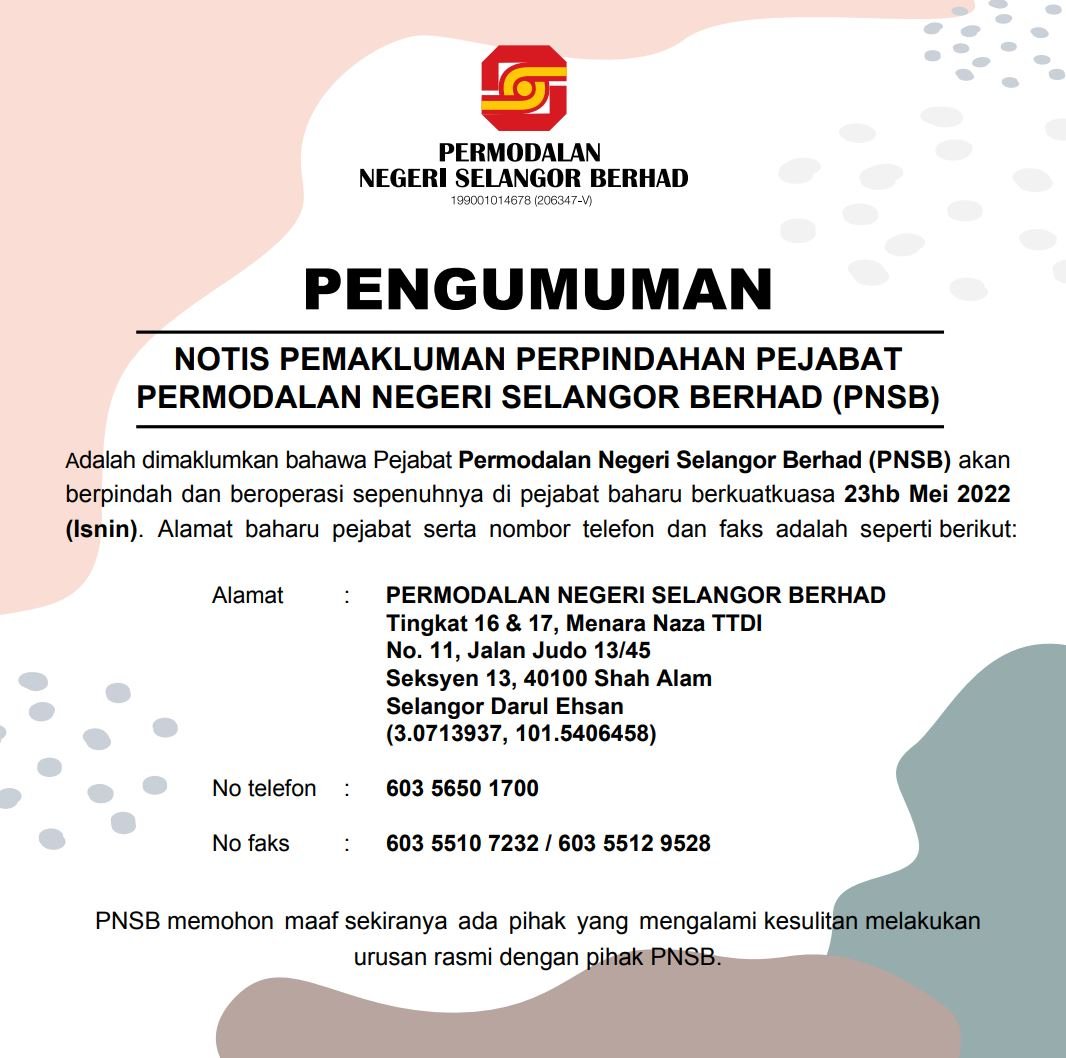 PERMODALAN
NEGERI SELANGOR BERHAD
199001014678 (206347-V)

PENGUMUMAN

NOTIS PEMAKLUMAN PERPINDAHAN PEJABAT
PERMODALAN NEGERI SELANGOR BERHAD (PNSB)

Adalah dimaklumkan bahawa Pejabat Permodalan Negeri Selangor Berhad (PNSB) akan berpindah dan beroperasi sepenuhnya di pejabat baharu berkuatkuasa 23hb Mei 2022 (Isnin). Alamat baharu pejabat serta nombor telefon dan faks adalah seperti berikut:

Alamat : PERMODALAN NEGERI SELANGOR BERHAD
Tingkat 16 & 17, Menara Naza TTDI
No. 11, Jalan Judo 13/45
Seksyen 13, 40100 Shah Alam
Selangor Darul Ehsan
(3.0713937, 101.5406458)

No telefon : 603 5650 1700

No faks : 603 5510 7232 / 603 5512 9528

PNSB memohon maaf sekiranya ada pihak yang mengalami kesulitan melakukan urusan rasmi dengan pihak PNSB.